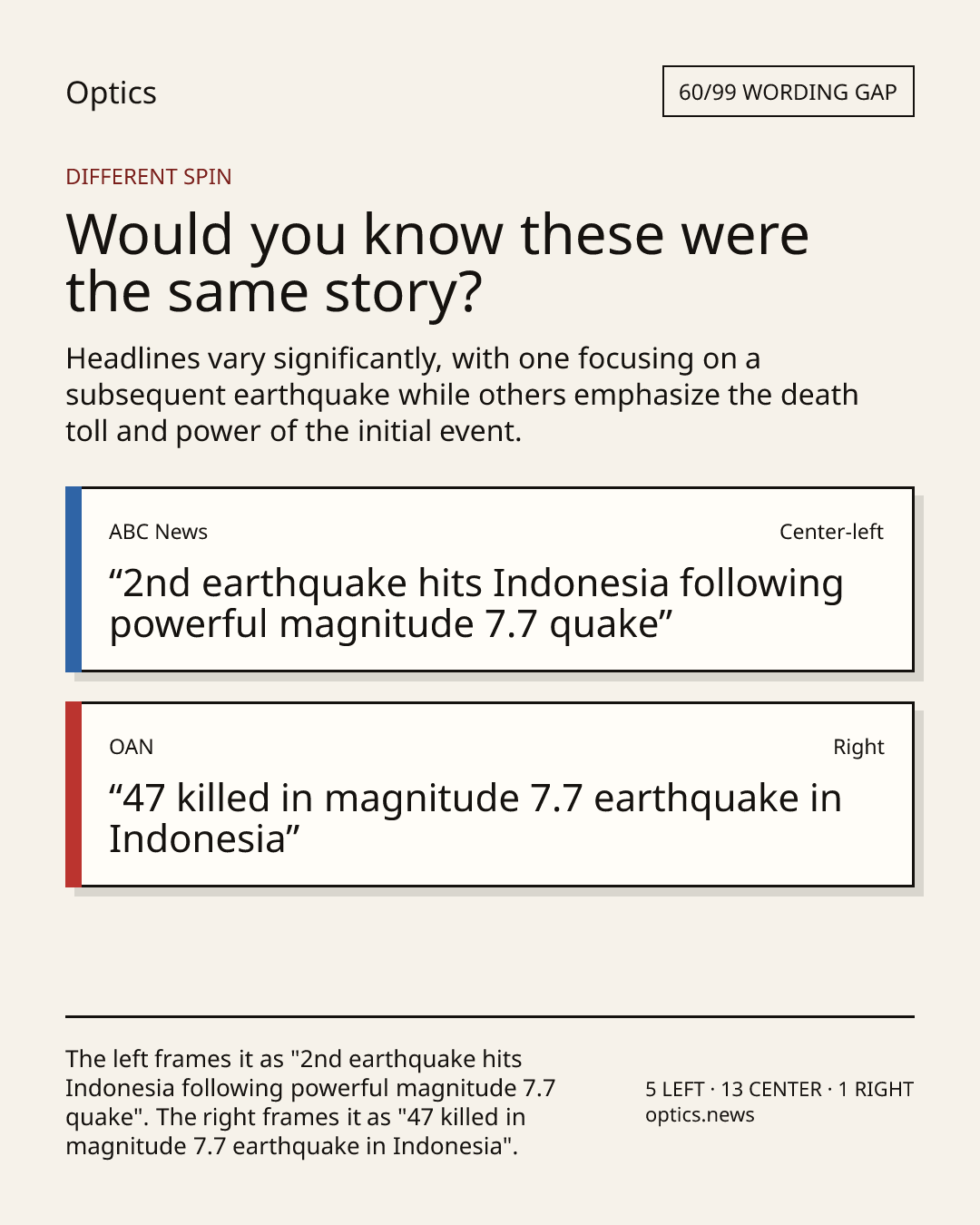 Optics

60/99 WORDING GAP

DIFFERENT SPIN

Would you know these were the same story?

Headlines vary significantly, with one focusing on a subsequent earthquake while others emphasize the death toll and power of the initial event.

ABC News

Center-left

“2nd earthquake hits Indonesia following powerful magnitude 7.7 quake”

OAN

Right

“47 killed in magnitude 7.7 earthquake in Indonesia”

The left frames it as "2nd earthquake hits Indonesia following powerful magnitude 7.7 quake". The right frames it as "47 killed in magnitude 7.7 earthquake in Indonesia".

5 LEFT · 13 CENTER · 1 RIGHT
optics.news